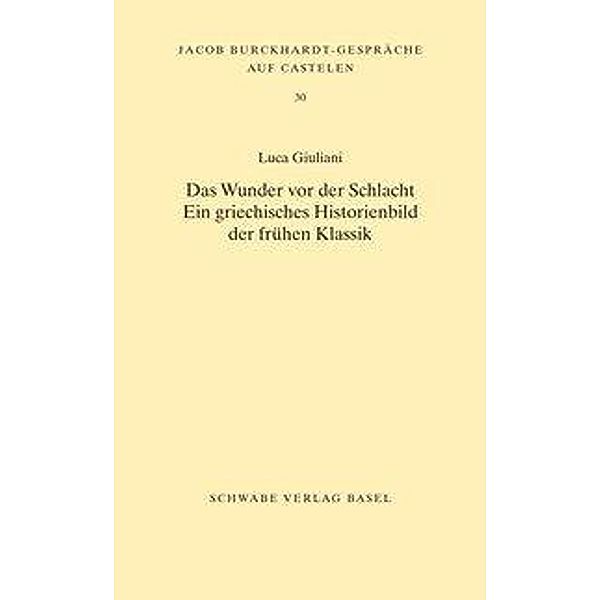 JACOB BURCKHARDT-GESPRÄCHE
AUF CASTELEN

30

Luca Giuliani

Das Wunder vor der Schlacht
Ein griechisches Historienbild
der frühen Klassik

SCHWABE VERLAG BASEL